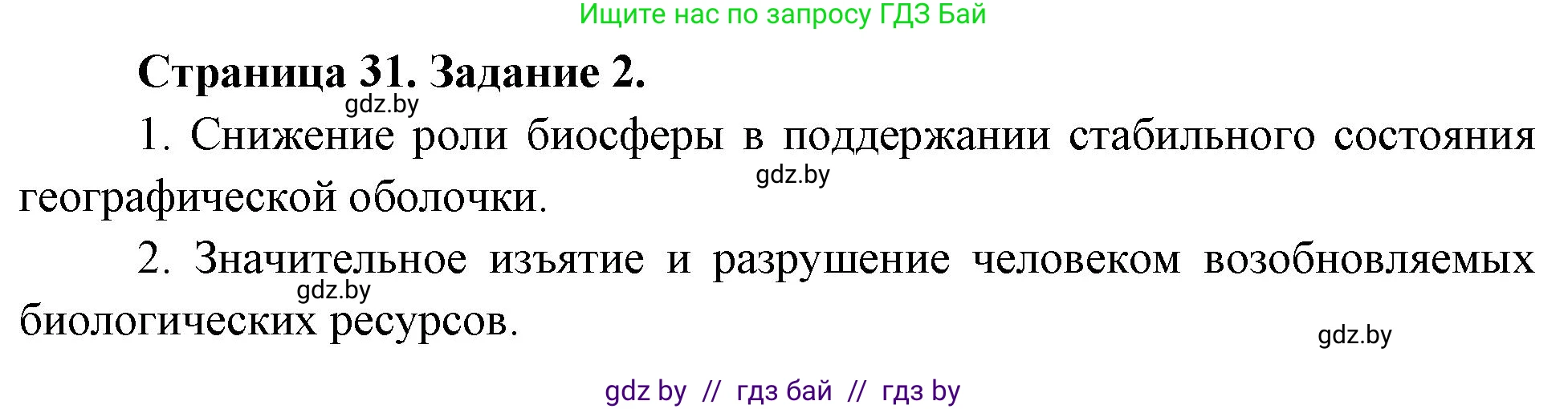 Ищите нас по запросу ГДЗ Бай

Страница 31. Задание 2.

gdz.by

1. Снижение роли биосферы в поддержании стабильного состояния географической оболочки.

gdz.by

2. Значительное изъятие и разрушение человеком возобновляемых биологических ресурсов.

gdz.by

gdz.by

gdz by // гдз бай // гдз by